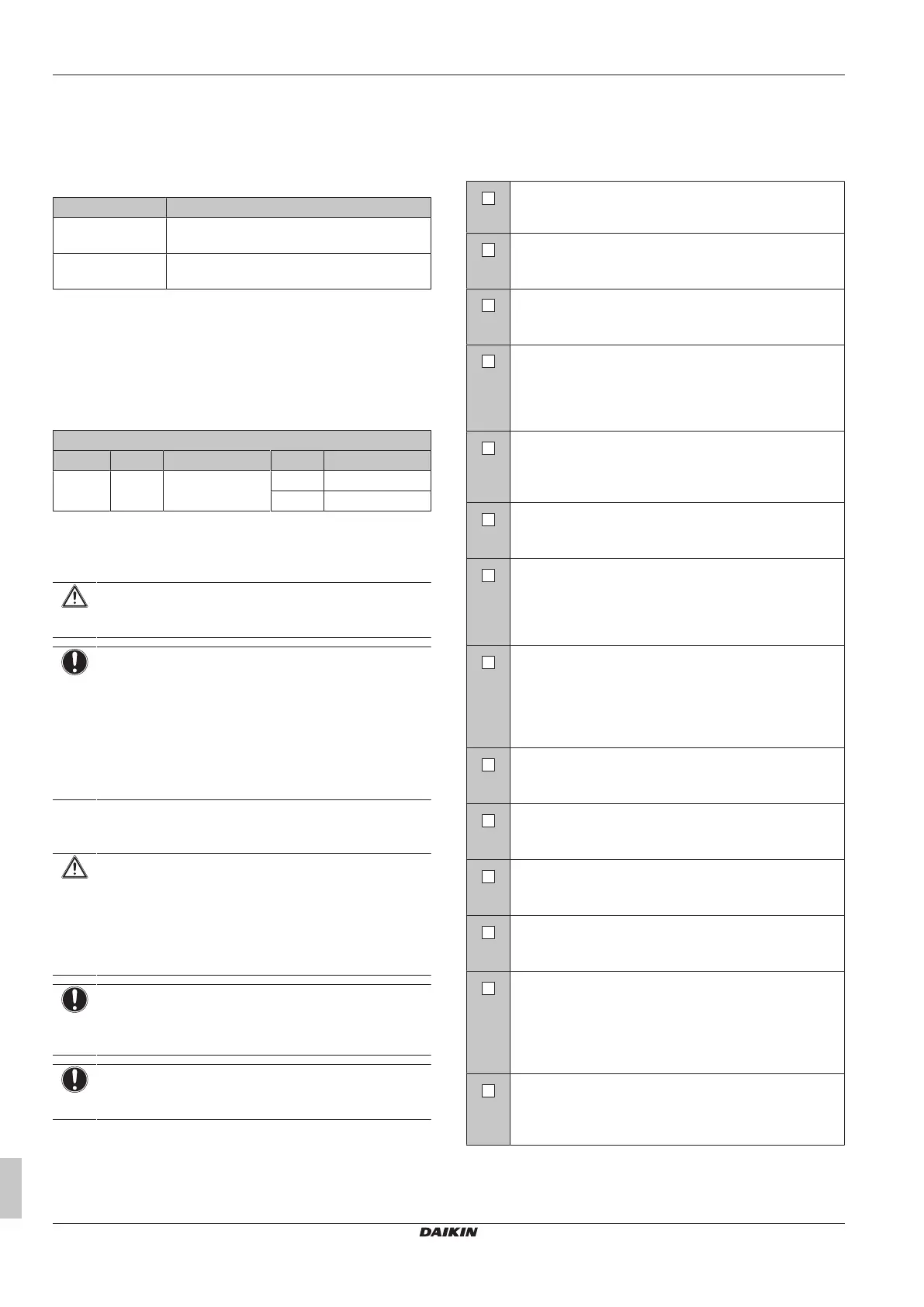 DAIKIN